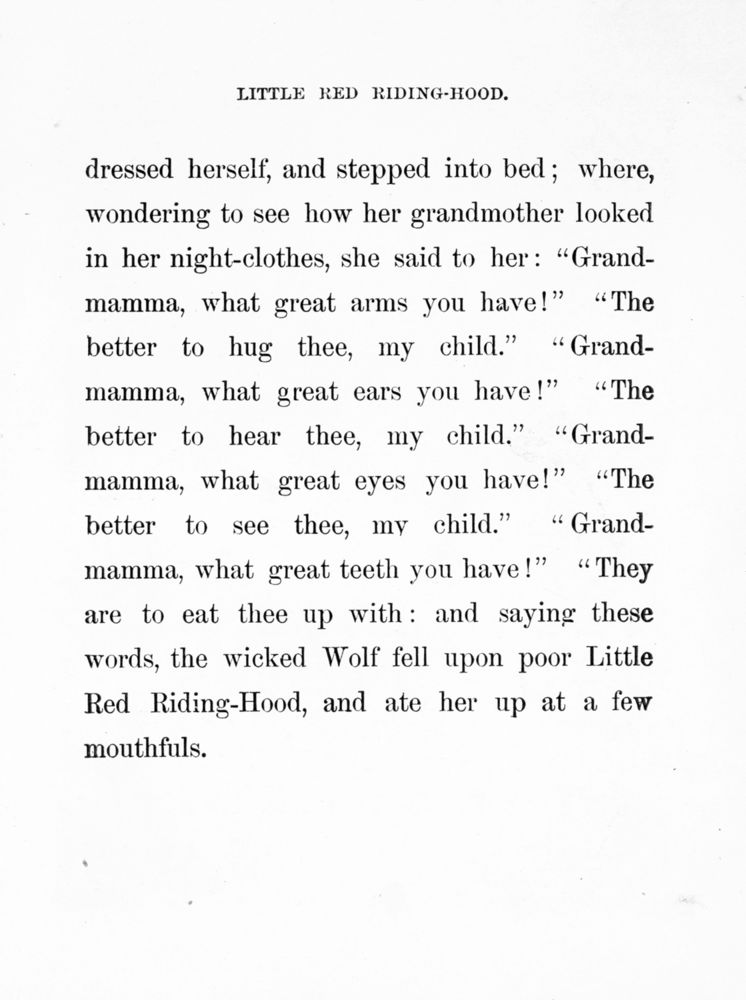 LITTLE RED RIDING-HOOD.

dressed herself, and stepped into bed; where, wondering to see how her grandmother looked in her night-clothes, she said to her: "Grandmamma, what great arms you have!" "The better to hug thee, my child." "Grandmamma, what great ears you have!" "The better to hear thee, my child." "Grandmamma, what great eyes you have!" "The better to see thee, my child." "Grandmamma, what great teeth you have!" "They are to eat thee up with: and saying these words, the wicked Wolf fell upon poor Little Red Riding-Hood, and ate her up at a few mouthfuls.